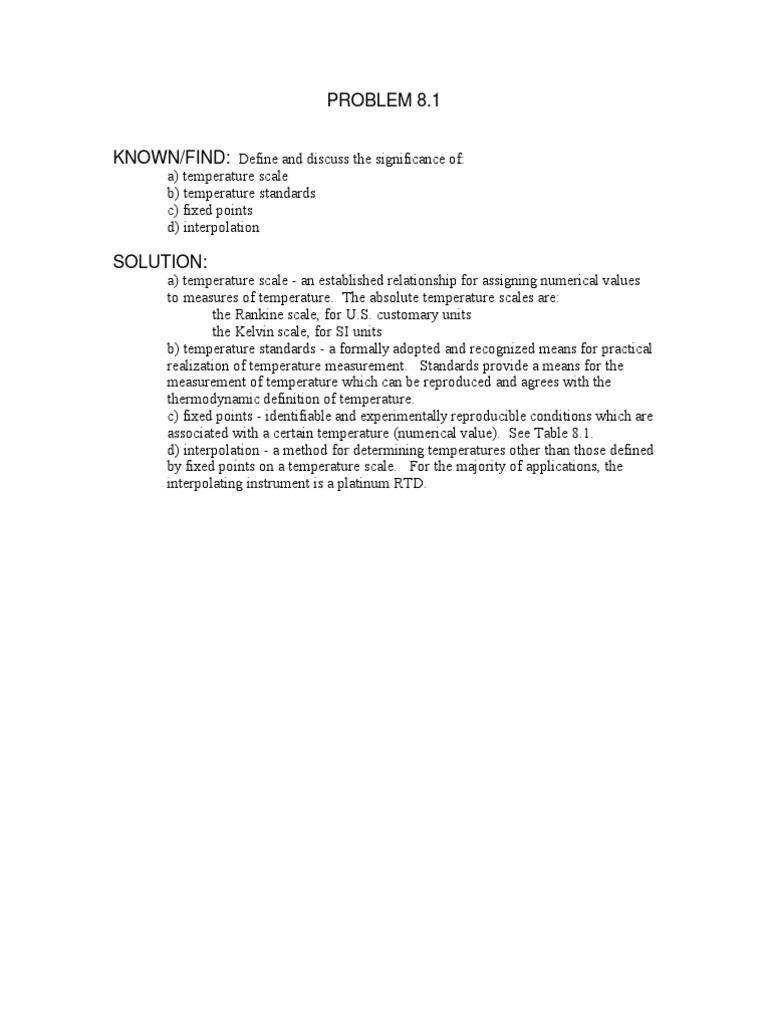 PROBLEM 8.1

KNOWN/FIND: Define and discuss the significance of:
a) temperature scale
b) temperature standards
c) fixed points
d) interpolation

SOLUTION:
a) temperature scale - an established relationship for assigning numerical values to measures of temperature. The absolute temperature scales are:
the Rankine scale, for U.S. customary units
the Kelvin scale, for SI units
b) temperature standards - a formally adopted and recognized means for practical realization of temperature measurement. Standards provide a means for the measurement of temperature which can be reproduced and agrees with the thermodynamic definition of temperature.
c) fixed points - identifiable and experimentally reproducible conditions which are associated with a certain temperature (numerical value). See Table 8.1.
d) interpolation - a method for determining temperatures other than those defined by fixed points on a temperature scale. For the majority of applications, the interpolating instrument is a platinum RTD.